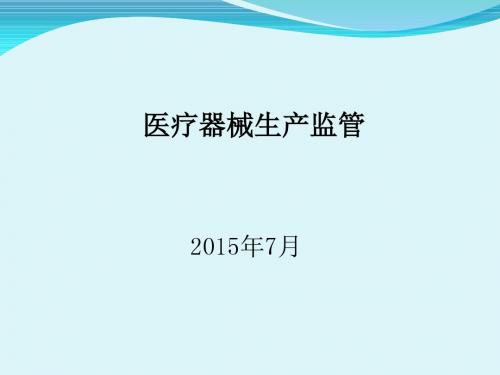 医疗器械生产监管

2015年7月